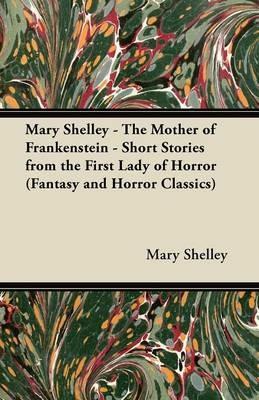 Mary Shelley - The Mother of Frankenstein - Short Stories from the First Lady of Horror (Fantasy and Horror Classics)

Mary Shelley